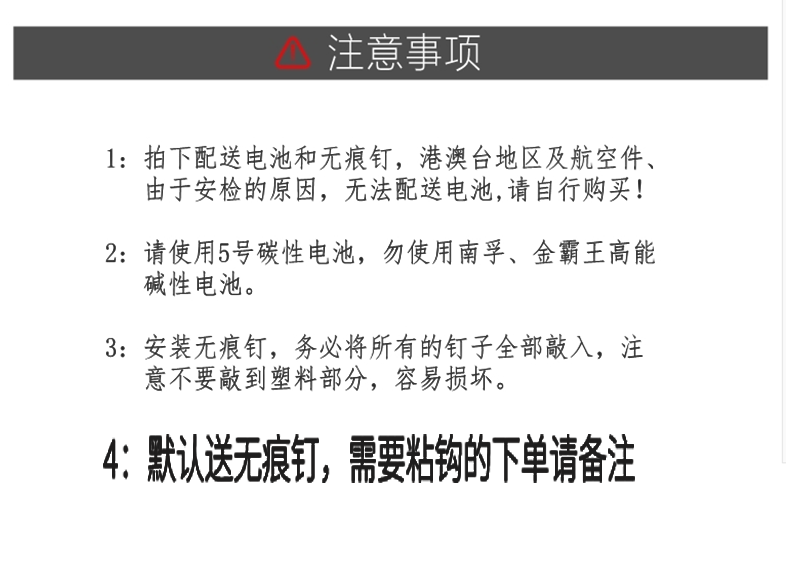 注意事项

1：拍下配送电池和无痕钉，港澳台地区及航空件、由于安检的原因，无法配送电池,请自行购买！

2：请使用5号碳性电池，勿使用南孚、金霸王高能碱性电池。

3：安装无痕钉，务必将所有的钉子全部敲入，注意不要敲到塑料部分，容易损坏。

4：默认送无痕钉，需要粘钩的下单请备注